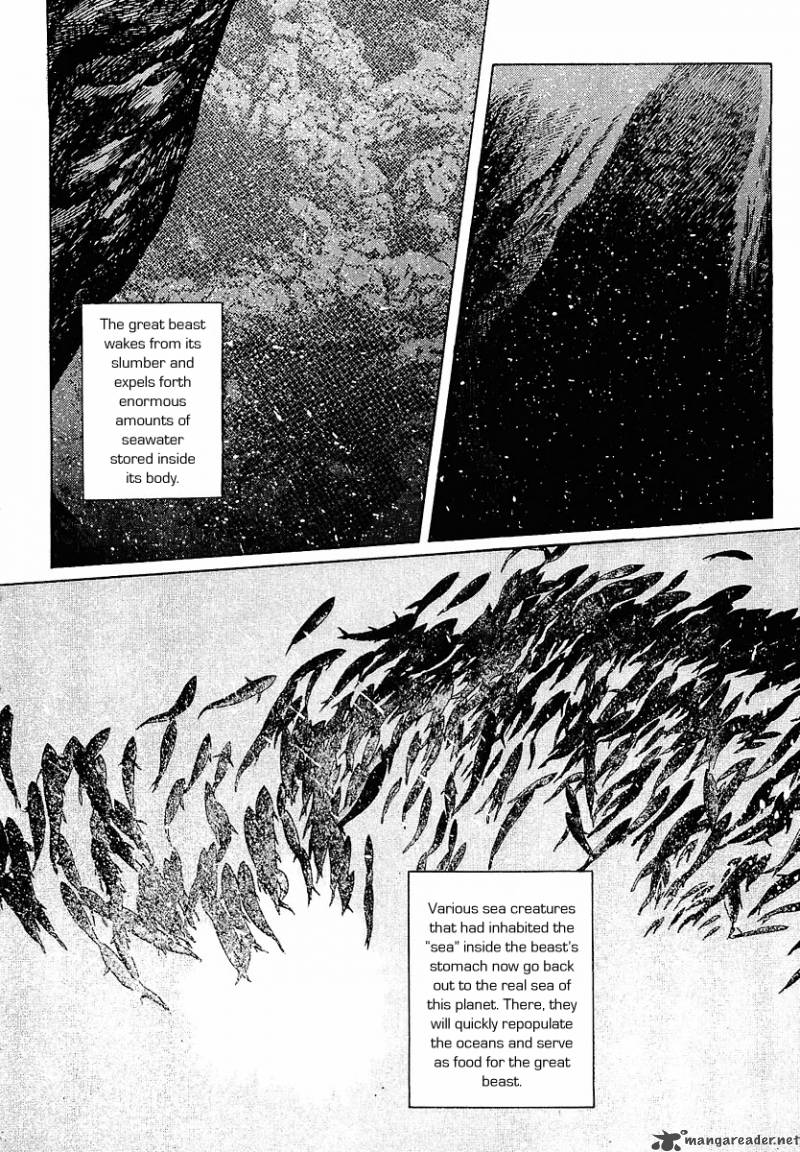 The great beast wakes from its slumber and expels forth enormous amounts of seawater stored inside its body.

Various sea creatures that had inhabited the "sea" inside the beast's stomach now go back out to the real sea of this planet. There, they will quickly repopulate the oceans and serve as food for the great beast.

mangareader.net